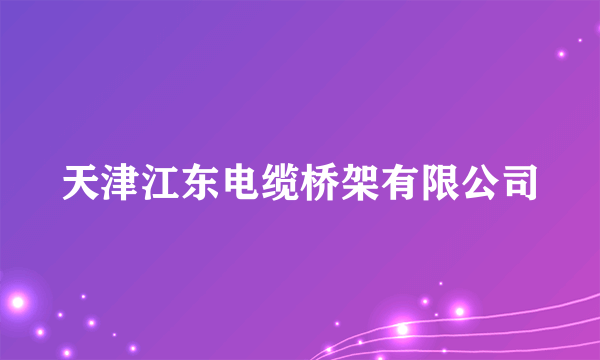 天津江东电缆桥架有限公司